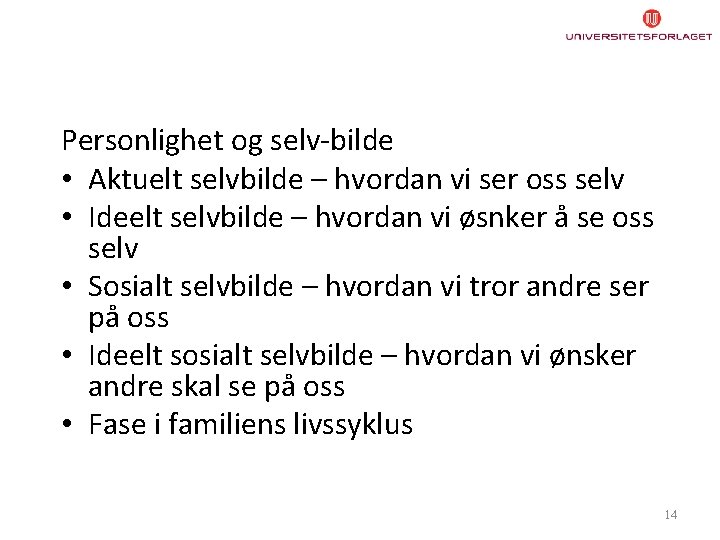 UNIVERSITETSFORLAGET

Personlighet og selv-bilde
• Aktuelt selvbilde – hvordan vi ser oss selv
• Ideelt selvbilde – hvordan vi øsnker å se oss selv
• Sosialt selvbilde – hvordan vi tror andre ser på oss
• Ideelt sosialt selvbilde – hvordan vi ønsker andre skal se på oss
• Fase i familiens livssyklus

14